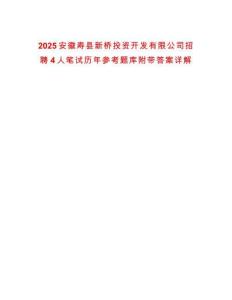 2025安徽寿县新桥投资开发有限公司招聘4人笔试历年参考题库附带答案详解